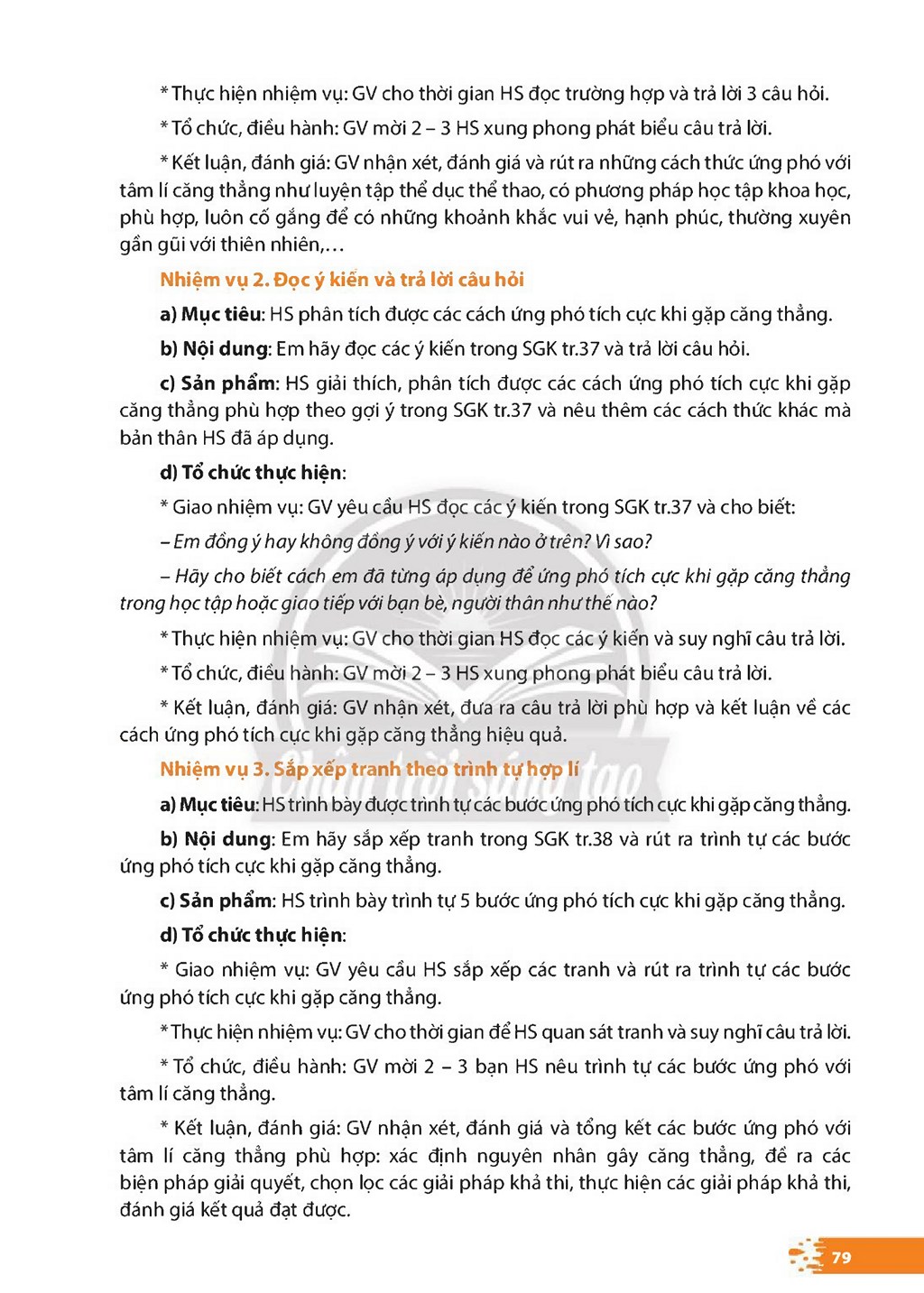 * Thực hiện nhiệm vụ: GV cho thời gian HS đọc trường hợp và trả lời 3 câu hỏi.

* Tổ chức, điều hành: GV mời 2 – 3 HS xung phong phát biểu câu trả lời.

* Kết luận, đánh giá: GV nhận xét, đánh giá và rút ra những cách thức ứng phó với tâm lí căng thẳng như luyện tập thể dục thể thao, có phương pháp học tập khoa học, phù hợp, luôn cố gắng để có những khoảnh khắc vui vẻ, hạnh phúc, thường xuyên gần gũi với thiên nhiên,…

Nhiệm vụ 2. Đọc ý kiến và trả lời câu hỏi

a) Mục tiêu: HS phân tích được các cách ứng phó tích cực khi gặp căng thẳng.

b) Nội dung: Em hãy đọc các ý kiến trong SGK tr.37 và trả lời câu hỏi.

c) Sản phẩm: HS giải thích, phân tích được các cách ứng phó tích cực khi gặp căng thẳng phù hợp theo gợi ý trong SGK tr.37 và nêu thêm các cách thức khác mà bản thân HS đã áp dụng.

d) Tổ chức thực hiện:

* Giao nhiệm vụ: GV yêu cầu HS đọc các ý kiến trong SGK tr.37 và cho biết:

– Em đồng ý hay không đồng ý với ý kiến nào ở trên? Vì sao?

– Hãy cho biết cách em đã từng áp dụng để ứng phó tích cực khi gặp căng thẳng trong học tập hoặc giao tiếp với bạn bè, người thân như thế nào?

* Thực hiện nhiệm vụ: GV cho thời gian HS đọc các ý kiến và suy nghĩ câu trả lời.

* Tổ chức, điều hành: GV mời 2 – 3 HS xung phong phát biểu câu trả lời.

* Kết luận, đánh giá: GV nhận xét, đưa ra câu trả lời phù hợp và kết luận về các cách ứng phó tích cực khi gặp căng thẳng hiệu quả.

Nhiệm vụ 3. Sắp xếp tranh theo trình tự hợp lí

a) Mục tiêu: HS trình bày được trình tự các bước ứng phó tích cực khi gặp căng thẳng.

b) Nội dung: Em hãy sắp xếp tranh trong SGK tr.38 và rút ra trình tự các bước ứng phó tích cực khi gặp căng thẳng.

c) Sản phẩm: HS trình bày trình tự 5 bước ứng phó tích cực khi gặp căng thẳng.

d) Tổ chức thực hiện:

* Giao nhiệm vụ: GV yêu cầu HS sắp xếp các tranh và rút ra trình tự các bước ứng phó tích cực khi gặp căng thẳng.

* Thực hiện nhiệm vụ: GV cho thời gian để HS quan sát tranh và suy nghĩ câu trả lời.

* Tổ chức, điều hành: GV mời 2 – 3 bạn HS nêu trình tự các bước ứng phó với tâm lí căng thẳng.

* Kết luận, đánh giá: GV nhận xét, đánh giá và tổng kết các bước ứng phó với tâm lí căng thẳng phù hợp: xác định nguyên nhân gây căng thẳng, đề ra các biện pháp giải quyết, chọn lọc các giải pháp khả thi, thực hiện các giải pháp khả thi, đánh giá kết quả đạt được.

79

Chân trời sáng tạo